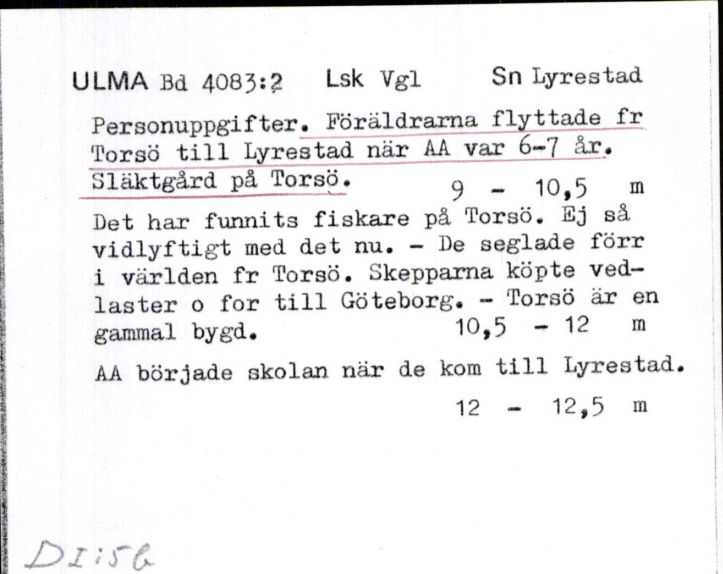 ULMA Bd 4083:2 Lsk Vgl Sn Lyrestad

Personuppgifter. Föräldrarna flyttade fr Torsö till Lyrestad när AA var 6-7 år. Släktgård på Torsö. 9 - 10,5 m

Det har funnits fiskare på Torsö. Ej så vidlyftigt med det nu. - De seglade förr i världen fr Torsö. Skepparna köpte vedlaster o for till Göteborg. - Torsö är en gammal bygd. 10,5 - 12 m

AA började skolan när de kom till Lyrestad. 12 - 12,5 m

DI:56